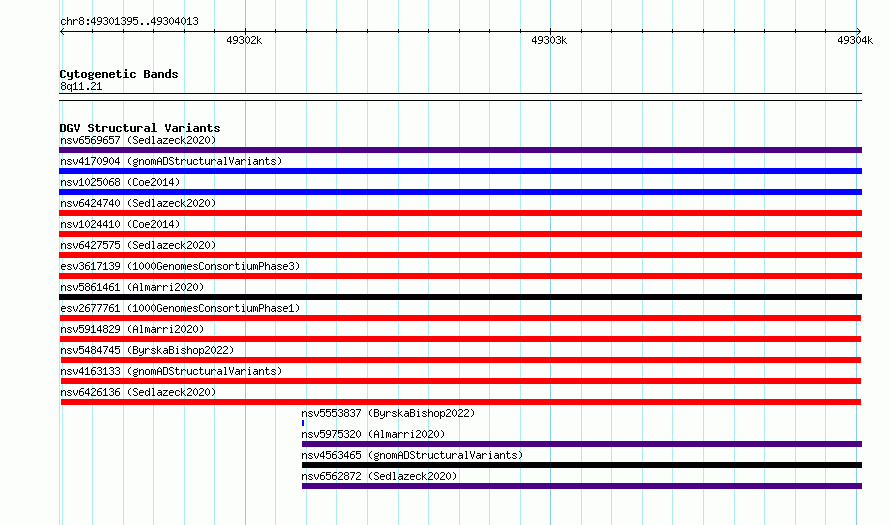 chr8:49301395..49304013

49302k

49303k

49304k

Cytogenetic Bands

8q11.21

DGV Structural Variants

nsv6569657 (Sedlazeck2020)

nsv4170904 (gnomADStructuralVariants)

nsv1025068 (Coe2014)

nsv6424740 (Sedlazeck2020)

nsv1024410 (Coe2014)

nsv6427575 (Sedlazeck2020)

esv3617139 (1000GenomesConsortiumPhase3)

nsv5861461 (Almarri2020)

esv2677761 (1000GenomesConsortiumPhase1)

nsv5914829 (Almarri2020)

nsv5484745 (ByrskaBishop2022)

nsv4163133 (gnomADStructuralVariants)

nsv6426136 (Sedlazeck2020)

nsv5553837 (ByrskaBishop2022)

nsv5975320 (Almarri2020)

nsv4563465 (gnomADStructuralVariants)

nsv6562872 (Sedlazeck2020)